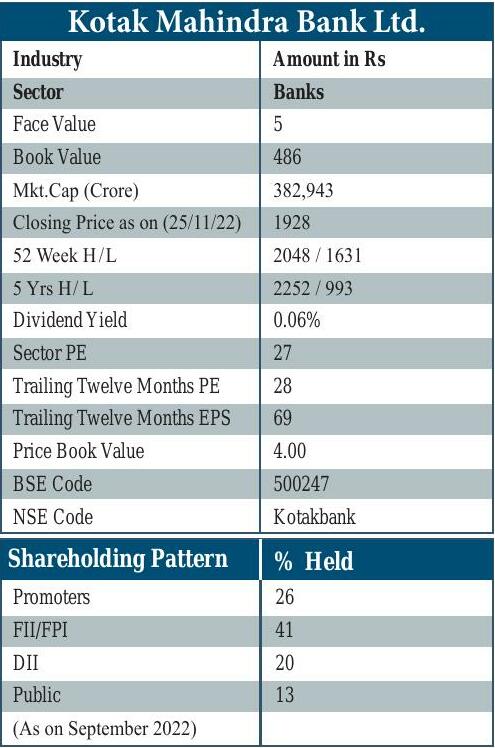 Kotak Mahindra Bank Ltd.

| Industry | Amount in Rs |
|---|---|
| Sector | Banks |
| Face Value | 5 |
| Book Value | 486 |
| Mkt.Cap (Crore) | 382,943 |
| Closing Price as on (25/11/22) | 1928 |
| 52 Week H/L | 2048 / 1631 |
| 5 Yrs H/ L | 2252 / 993 |
| Dividend Yield | 0.06% |
| Sector PE | 27 |
| Trailing Twelve Months PE | 28 |
| Trailing Twelve Months EPS | 69 |
| Price Book Value | 4.00 |
| BSE Code | 500247 |
| NSE Code | Kotakbank |

| Shareholding Pattern | % Held |
|---|---|
| Promoters | 26 |
| FII/FPI | 41 |
| DII | 20 |
| Public | 13 |
| (As on September 2022) | |